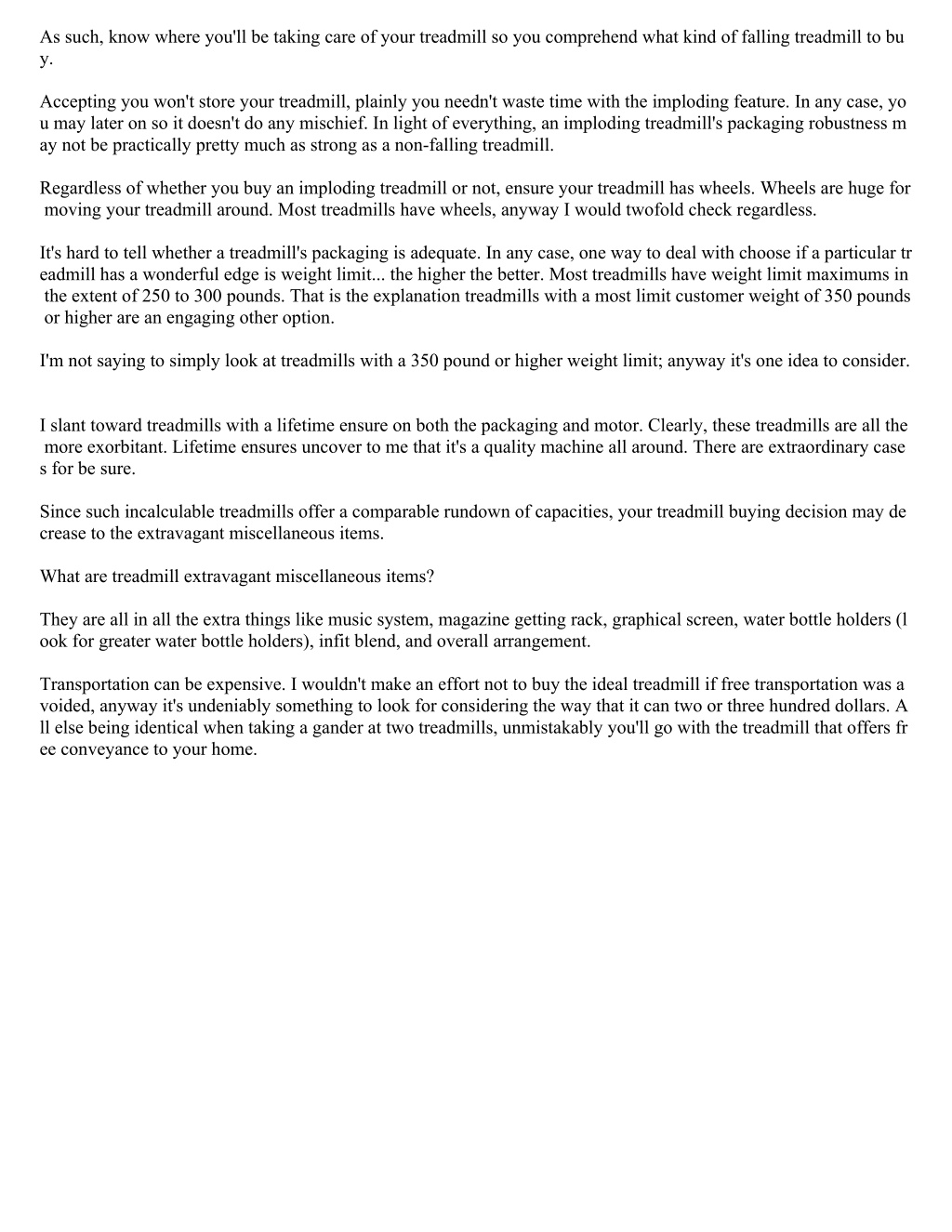 As such, know where you'll be taking care of your treadmill so you comprehend what kind of falling treadmill to buy.

Accepting you won't store your treadmill, plainly you needn't waste time with the imploding feature. In any case, you may later on so it doesn't do any mischief. In light of everything, an imploding treadmill's packaging robustness may not be practically pretty much as strong as a non-falling treadmill.

Regardless of whether you buy an imploding treadmill or not, ensure your treadmill has wheels. Wheels are huge for moving your treadmill around. Most treadmills have wheels, anyway I would twofold check regardless.

It's hard to tell whether a treadmill's packaging is adequate. In any case, one way to deal with choose if a particular treadmill has a wonderful edge is weight limit... the higher the better. Most treadmills have weight limit maximums in the extent of 250 to 300 pounds. That is the explanation treadmills with a most limit customer weight of 350 pounds or higher are an engaging other option.

I'm not saying to simply look at treadmills with a 350 pound or higher weight limit; anyway it's one idea to consider.

I slant toward treadmills with a lifetime ensure on both the packaging and motor. Clearly, these treadmills are all the more exorbitant. Lifetime ensures uncover to me that it's a quality machine all around. There are extraordinary cases for be sure.

Since such incalculable treadmills offer a comparable rundown of capacities, your treadmill buying decision may decrease to the extravagant miscellaneous items.

What are treadmill extravagant miscellaneous items?

They are all in all the extra things like music system, magazine getting rack, graphical screen, water bottle holders (look for greater water bottle holders), infit blend, and overall arrangement.

Transportation can be expensive. I wouldn't make an effort not to buy the ideal treadmill if free transportation was avoided, anyway it's undeniably something to look for considering the way that it can two or three hundred dollars. All else being identical when taking a gander at two treadmills, unmistakably you'll go with the treadmill that offers free conveyance to your home.